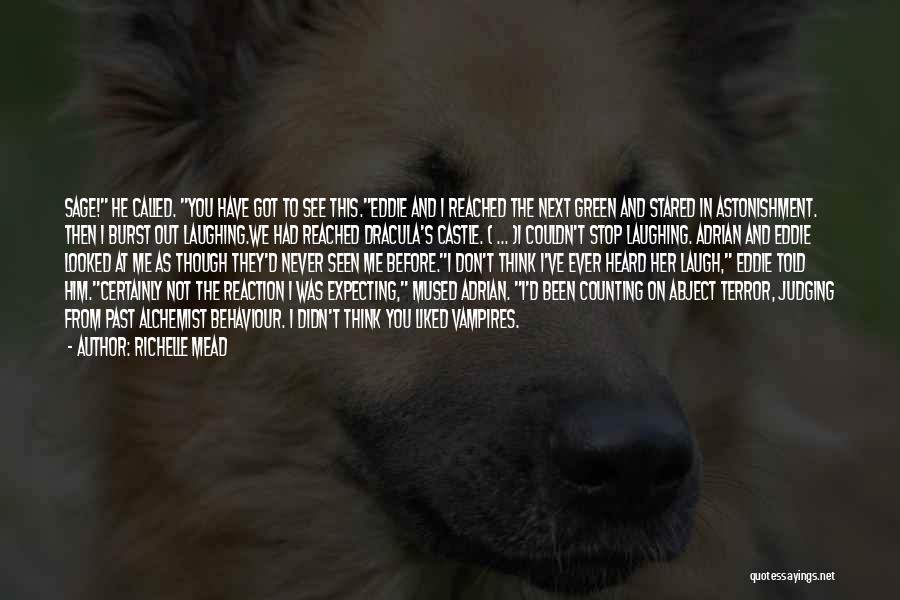 SAGE!" HE CALLED. "YOU HAVE GOT TO SEE THIS."EDDIE AND I REACHED THE NEXT GREEN AND STARED IN ASTONISHMENT. THEN I BURST OUT LAUGHING.WE HAD REACHED DRACULA'S CASTLE. ( ... )I COULDN'T STOP LAUGHING. ADRIAN AND EDDIE LOOKED AT ME AS THOUGH THEY'D NEVER SEEN ME BEFORE."I DON'T THINK I'VE EVER HEARD HER LAUGH," EDDIE TOLD HIM."CERTAINLY NOT THE REACTION I WAS EXPECTING," MUSED ADRIAN. "I'D BEEN COUNTING ON ABJECT TERROR, JUDGING FROM PAST ALCHEMIST BEHAVIOUR. I DIDN'T THINK YOU LIKED VAMPIRES.

- AUTHOR: RICHELLE MEAD

quotessayings.net